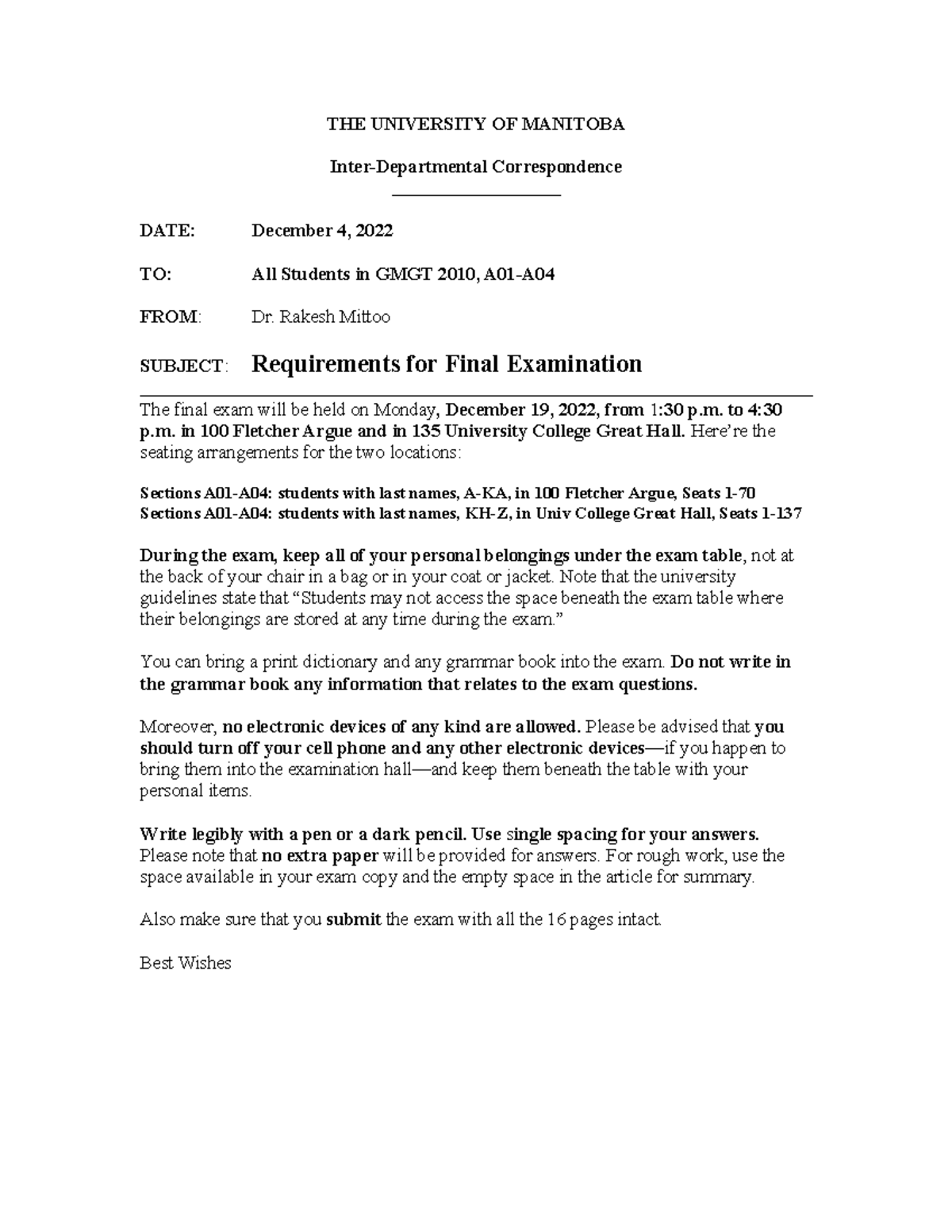 THE UNIVERSITY OF MANITOBA

Inter-Departmental Correspondence

DATE: December 4, 2022

TO: All Students in GMGT 2010, A01-A04

FROM: Dr. Rakesh Mittoo

SUBJECT: Requirements for Final Examination

The final exam will be held on Monday, December 19, 2022, from 1:30 p.m. to 4:30 p.m. in 100 Fletcher Argue and in 135 University College Great Hall. Here're the seating arrangements for the two locations:

Sections A01-A04: students with last names, A-KA, in 100 Fletcher Argue, Seats 1-70
Sections A01-A04: students with last names, KH-Z, in Univ College Great Hall, Seats 1-137

During the exam, keep all of your personal belongings under the exam table, not at the back of your chair in a bag or in your coat or jacket. Note that the university guidelines state that "Students may not access the space beneath the exam table where their belongings are stored at any time during the exam."

You can bring a print dictionary and any grammar book into the exam. Do not write in the grammar book any information that relates to the exam questions.

Moreover, no electronic devices of any kind are allowed. Please be advised that you should turn off your cell phone and any other electronic devices—if you happen to bring them into the examination hall—and keep them beneath the table with your personal items.

Write legibly with a pen or a dark pencil. Use single spacing for your answers. Please note that no extra paper will be provided for answers. For rough work, use the space available in your exam copy and the empty space in the article for summary.

Also make sure that you submit the exam with all the 16 pages intact.

Best Wishes